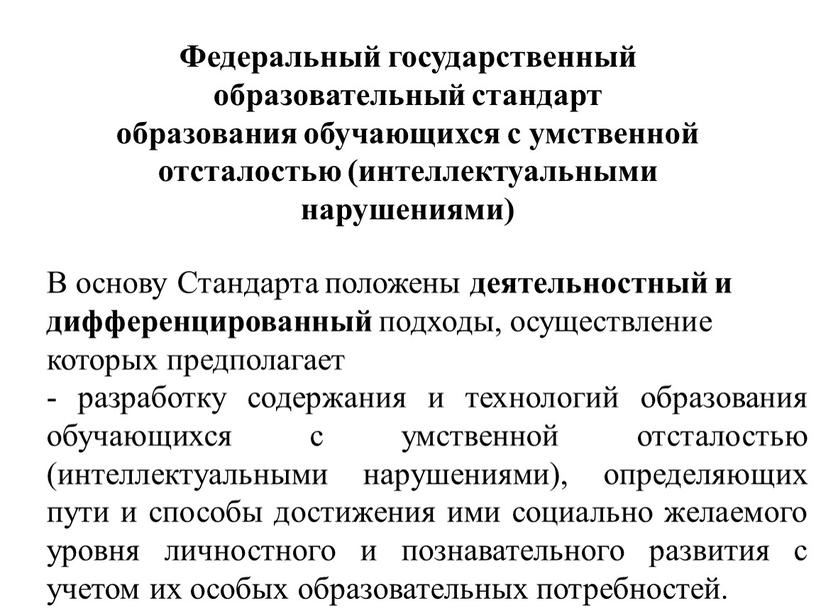 Федеральный государственный образовательный стандарт образования обучающихся с умственной отсталостью (интеллектуальными нарушениями)

В основу Стандарта положены деятельностный и дифференцированный подходы, осуществление которых предполагает
- разработку содержания и технологий образования обучающихся с умственной отсталостью (интеллектуальными нарушениями), определяющих пути и способы достижения ими социально желаемого уровня личностного и познавательного развития с учетом их особых образовательных потребностей.